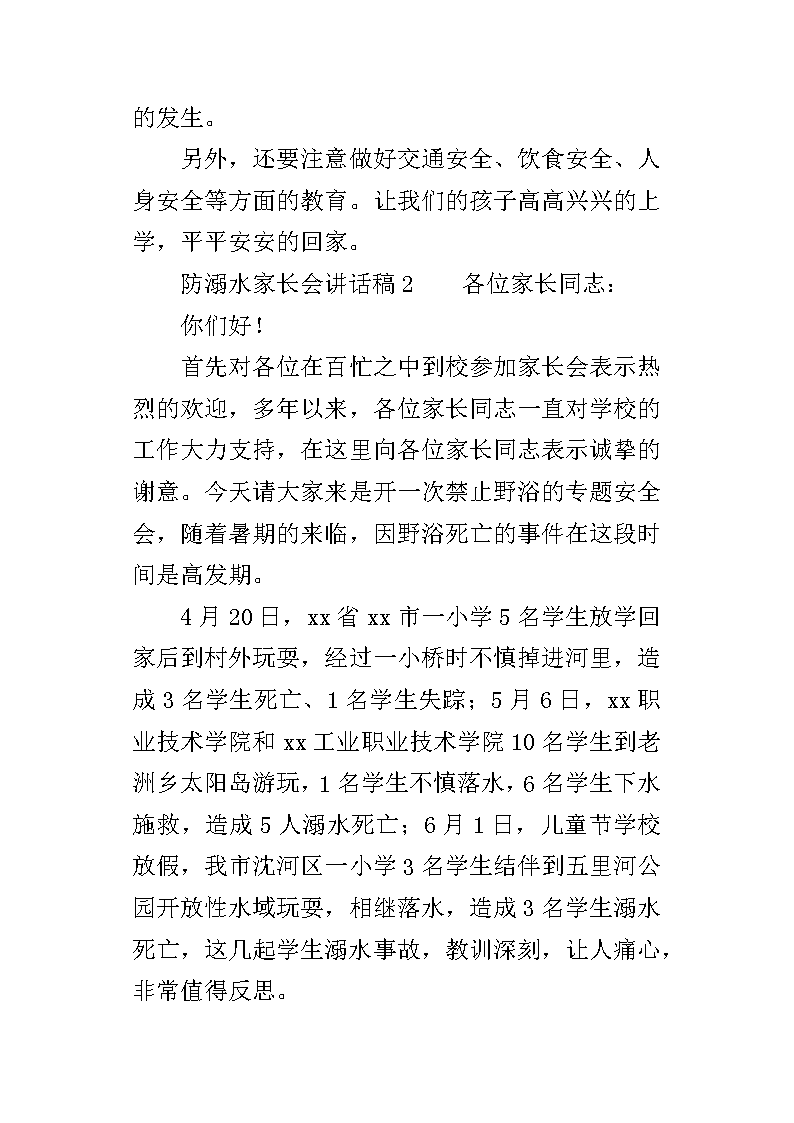 的发生。

另外，还要注意做好交通安全、饮食安全、人身安全等方面的教育。让我们的孩子高高兴兴的上学，平平安安的回家。

防溺水家长会讲话稿2　　各位家长同志：

你们好！

首先对各位在百忙之中到校参加家长会表示热烈的欢迎，多年以来，各位家长同志一直对学校的工作大力支持，在这里向各位家长同志表示诚挚的谢意。今天请大家来是开一次禁止野浴的专题安全会，随着暑期的来临，因野浴死亡的事件在这段时间是高发期。

4月20日，xx省xx市一小学5名学生放学回家后到村外玩耍，经过一小桥时不慎掉进河里，造成3名学生死亡、1名学生失踪；5月6日，xx职业技术学院和xx工业职业技术学院10名学生到老洲乡太阳岛游玩，1名学生不慎落水，6名学生下水施救，造成5人溺水死亡；6月1日，儿童节学校放假，我市沈河区一小学3名学生结伴到五里河公园开放性水域玩耍，相继落水，造成3名学生溺水死亡，这几起学生溺水事故，教训深刻，让人痛心，非常值得反思。